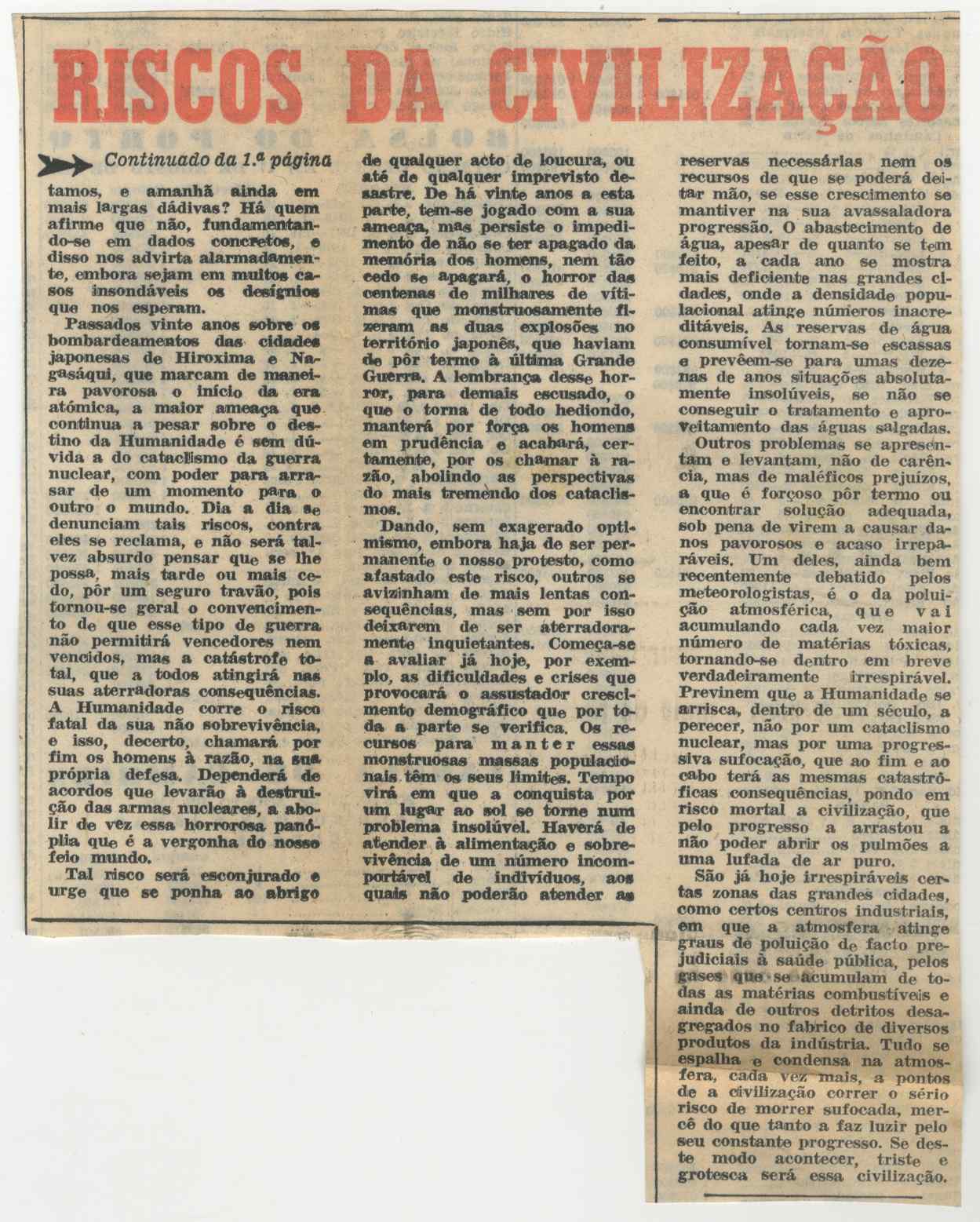 RISCOS DA CIVILIZAÇÃO

Continuado da 1.ª página

tamos, e amanhã ainda em mais largas dádivas? Há quem afirme que não, fundamentando-se em dados concretos, e disso nos advirta alarmadamente, embora sejam em muitos casos insondáveis os desígnios que nos esperam.

Passados vinte anos sobre os bombardeamentos das cidades japonesas de Hiroxima e Nagasáqui, que marcam de maneira pavorosa o início da era atómica, a maior ameaça que continua a pesar sobre o destino da Humanidade é sem dúvida a do cataclismo da guerra nuclear, com poder para arrasar de um momento para o outro o mundo. Dia a dia se denunciam tais riscos, contra eles se reclama, e não será talvez absurdo pensar que se lhe possa, mais tarde ou mais cedo, pôr um seguro travão, pois tornou-se geral o convencimento de que esse tipo de guerra não permitirá vencedores nem vencidos, mas a catástrofe total, que a todos atingirá nas suas aterradoras consequências. A Humanidade corre o risco fatal da sua não sobrevivência, e isso, decerto, chamará por fim os homens à razão, na sua própria defesa. Dependerá de acordos que levarão à destruição das armas nucleares, a abolir de vez essa horrorosa panóplia que é a vergonha do nosso feio mundo.

Tal risco será esconjurado e urge que se ponha ao abrigo de qualquer acto de loucura, ou até de qualquer imprevisto desastre. De há vinte anos a esta parte, tem-se jogado com a sua ameaça, mas persiste o impedimento de não se ter apagado da memória dos homens, nem tão cedo se apagará, o horror das centenas de milhares de vítimas que monstruosamente fizeram as duas explosões no território japonês, que haviam de pôr termo à última Grande Guerra. A lembrança desse horror, para demais escusado, o que o torna de todo hediondo, manterá por força os homens em prudência e acabará, certamente, por os chamar à razão, abolindo as perspectivas do mais tremendo dos cataclismos.

Dando, sem exagerado optimismo, embora haja de ser permanente o nosso protesto, como afastado este risco, outros se avizinham de mais lentas consequências, mas sem por isso deixarem de ser aterradoramente inquietantes. Começa-se a avaliar já hoje, por exemplo, as dificuldades e crises que provocará o assustador crescimento demográfico que por toda a parte se verifica. Os recursos para manter essas monstruosas massas populacionais têm os seus limites. Tempo virá em que a conquista por um lugar ao sol se torne num problema insolúvel. Haverá de atender à alimentação e sobrevivência de um número incomportável de indivíduos, aos quais não poderão atender as reservas necessárias nem os recursos de que se poderá deitar mão, se esse crescimento se mantiver na sua avassaladora progressão. O abastecimento de água, apesar de quanto se tem feito, a cada ano se mostra mais deficiente nas grandes cidades, onde a densidade populacional atinge números inacreditáveis. As reservas de água consumível tornam-se escassas e prevêem-se para umas dezenas de anos situações absolutamente insolúveis, se não se conseguir o tratamento e aproveitamento das águas salgadas.

Outros problemas se apresentam e levantam, não de carência, mas de maléficos prejuízos, a que é forçoso pôr termo ou encontrar solução adequada, sob pena de virem a causar danos pavorosos e acaso irreparáveis. Um deles, ainda bem recentemente debatido pelos meteorologistas, é o da poluição atmosférica, que vai acumulando cada vez maior número de matérias tóxicas, tornando-se dentro em breve verdadeiramente irrespirável. Previnem que a Humanidade se arrisca, dentro de um século, a perecer, não por um cataclismo nuclear, mas por uma progressiva sufocação, que ao fim e ao cabo terá as mesmas catastróficas consequências, pondo em risco mortal a civilização, que pelo progresso a arrastou a não poder abrir os pulmões a uma lufada de ar puro.

São já hoje irrespiráveis certas zonas das grandes cidades, como certos centros industriais, em que a atmosfera atinge graus de poluição de facto prejudiciais à saúde pública, pelos gases que se acumulam de todas as matérias combustíveis e ainda de outros detritos desagregados no fabrico de diversos produtos da indústria. Tudo se espalha e condensa na atmosfera, cada vez mais, a pontos de a civilização correr o sério risco de morrer sufocada, mercê do que tanto a faz luzir pelo seu constante progresso. Se deste modo acontecer, triste e grotesca será essa civilização.